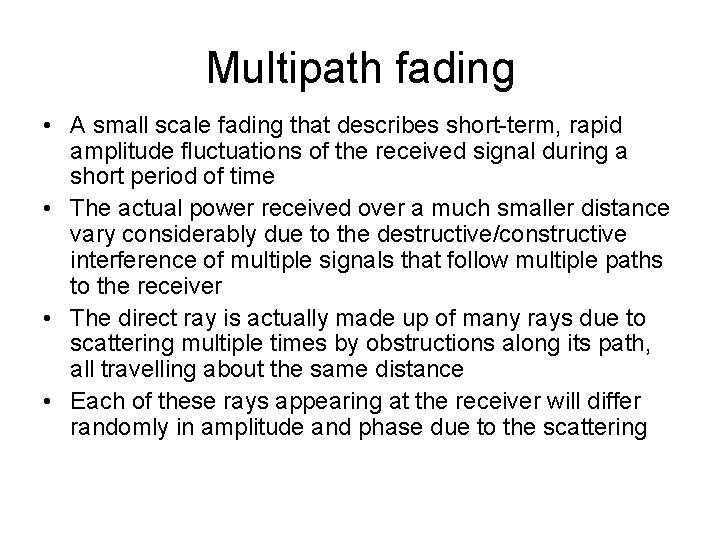 Multipath fading

• A small scale fading that describes short-term, rapid amplitude fluctuations of the received signal during a short period of time
• The actual power received over a much smaller distance vary considerably due to the destructive/constructive interference of multiple signals that follow multiple paths to the receiver
• The direct ray is actually made up of many rays due to scattering multiple times by obstructions along its path, all travelling about the same distance
• Each of these rays appearing at the receiver will differ randomly in amplitude and phase due to the scattering